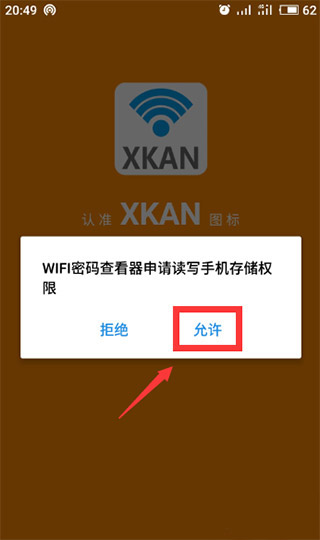 20:49 62

XKAN

认准 XKAN 图标

WIFI密码查看器申请读写手机存储权限

拒绝 允许